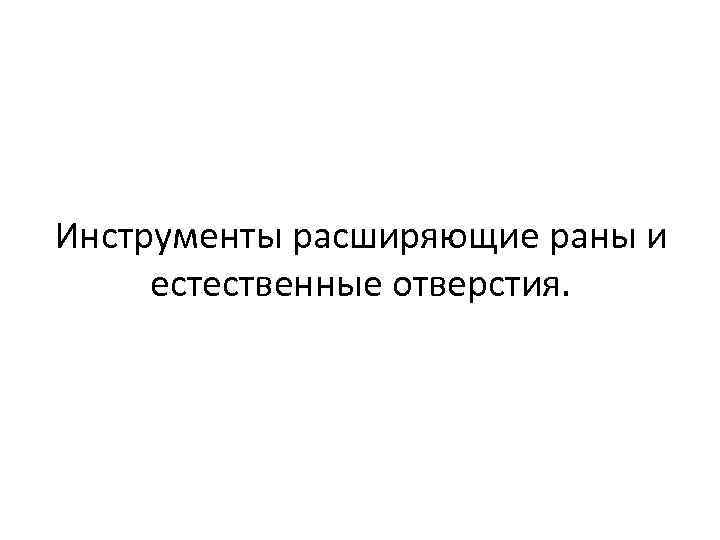 Инструменты расширяющие раны и естественные отверстия.